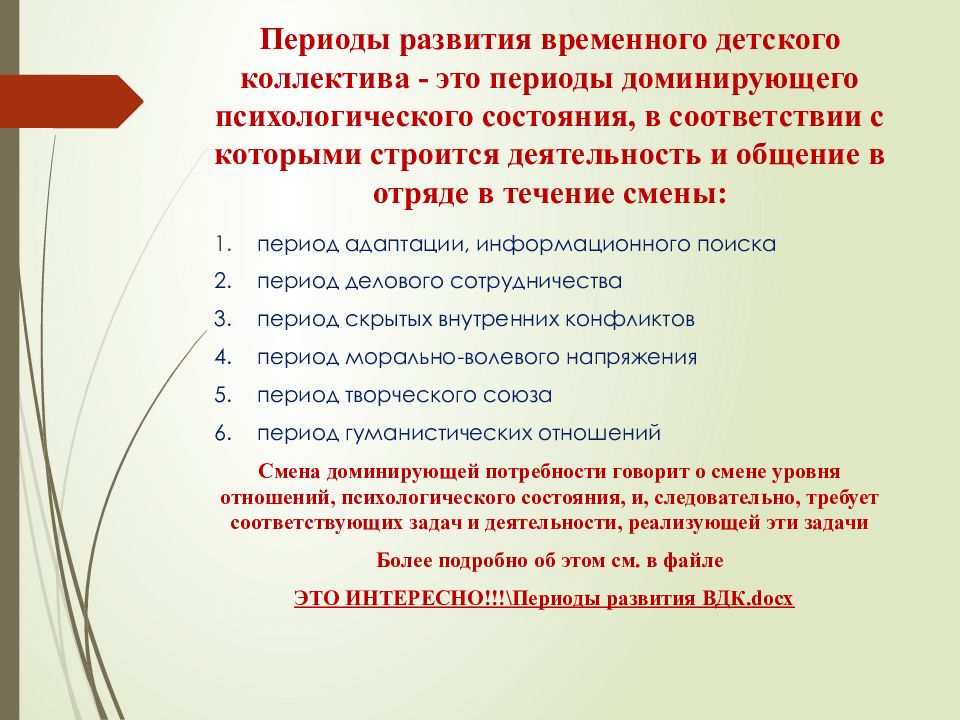 Периоды развития временного детского коллектива - это периоды доминирующего психологического состояния, в соответствии с которыми строится деятельность и общение в отряде в течение смены:

1. период адаптации, информационного поиска
2. период делового сотрудничества
3. период скрытых внутренних конфликтов
4. период морально-волевого напряжения
5. период творческого союза
6. период гуманистических отношений

Смена доминирующей потребности говорит о смене уровня отношений, психологического состояния, и, следовательно, требует соответствующих задач и деятельности, реализующей эти задачи

Более подробно об этом см. в файле

ЭТО ИНТЕРЕСНО!!!\Периоды развития ВДК.docx